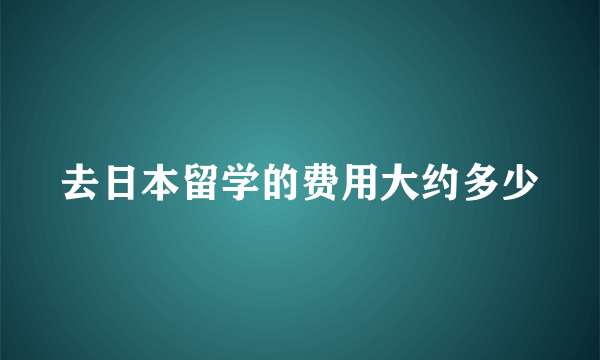 去日本留学的费用大约多少